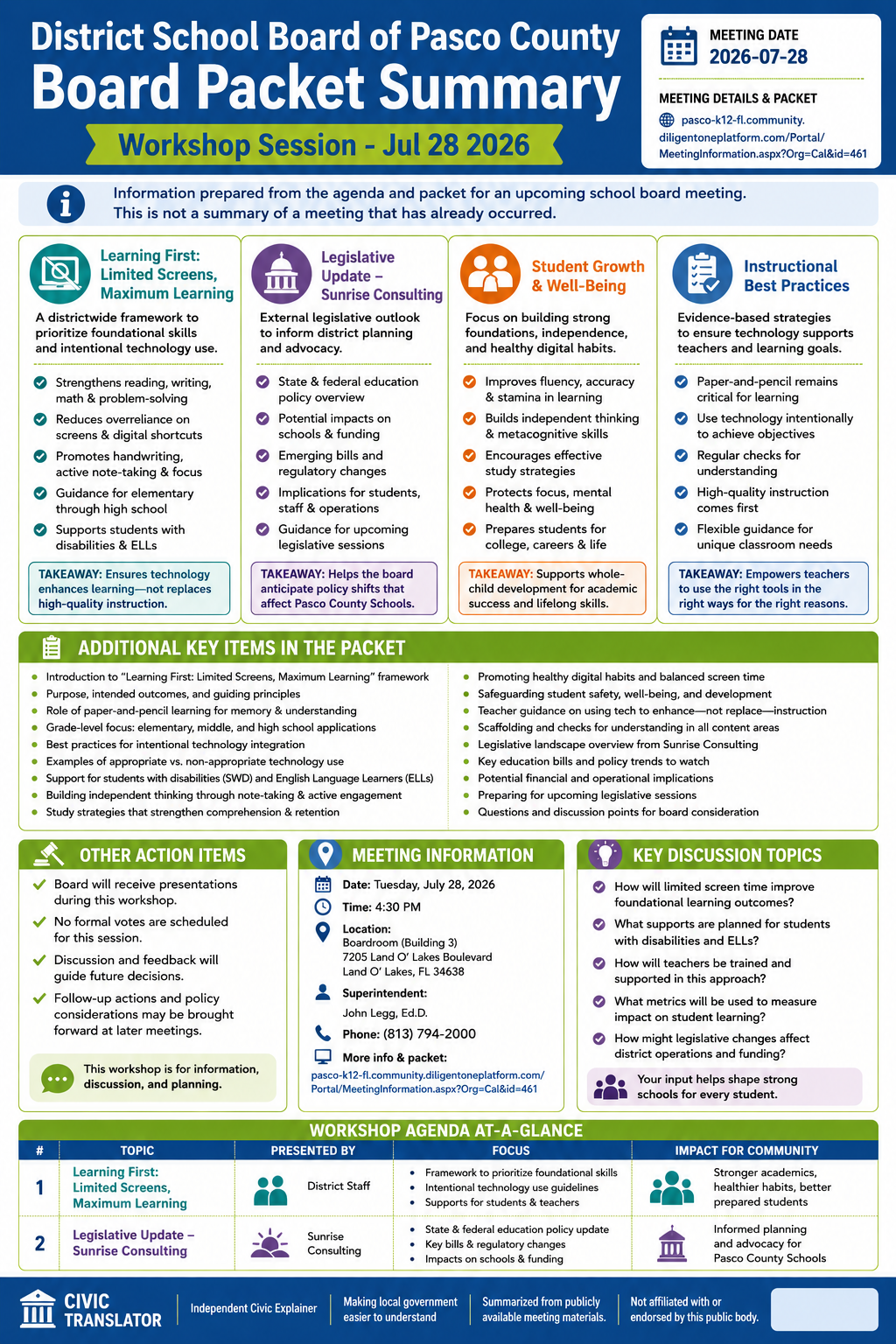 District School Board of Pasco County
Board Packet Summary
Workshop Session - Jul 28 2026

MEETING DATE
2026-07-28

MEETING DETAILS & PACKET
pasco-k12-fl.community.diligentoneplatform.com/Portal/MeetingInformation.aspx?Org=Cal&id=461

Information prepared from the agenda and packet for an upcoming school board meeting. This is not a summary of a meeting that has already occurred.

Learning First: Limited Screens, Maximum Learning
A districtwide framework to prioritize foundational skills and intentional technology use.
Strengthens reading, writing, math & problem-solving
Reduces overreliance on screens & digital shortcuts
Promotes handwriting, active note-taking & focus
Guidance for elementary through high school
Supports students with disabilities & ELLs
TAKEAWAY: Ensures technology enhances learning—not replaces high-quality instruction.

Legislative Update – Sunrise Consulting
External legislative outlook to inform district planning and advocacy.
State & federal education policy overview
Potential impacts on schools & funding
Emerging bills and regulatory changes
Implications for students, staff & operations
Guidance for upcoming legislative sessions
TAKEAWAY: Helps the board anticipate policy shifts that affect Pasco County Schools.

Student Growth & Well-Being
Focus on building strong foundations, independence, and healthy digital habits.
Improves fluency, accuracy & stamina in learning
Builds independent thinking & metacognitive skills
Encourages effective study strategies
Protects focus, mental health & well-being
Prepares students for college, careers & life
TAKEAWAY: Supports whole-child development for academic success and lifelong skills.

Instructional Best Practices
Evidence-based strategies to ensure technology supports teachers and learning goals.
Paper-and-pencil remains critical for learning
Use technology intentionally to achieve objectives
Regular checks for understanding
High-quality instruction comes first
Flexible guidance for unique classroom needs
TAKEAWAY: Empowers teachers to use the right tools in the right ways for the right reasons.

ADDITIONAL KEY ITEMS IN THE PACKET
Introduction to "Learning First: Limited Screens, Maximum Learning" framework
Purpose, intended outcomes, and guiding principles
Role of paper-and-pencil learning for memory & understanding
Grade-level focus: elementary, middle, and high school applications
Best practices for intentional technology integration
Examples of appropriate vs. non-appropriate technology use
Support for students with disabilities (SWD) and English Language Learners (ELLs)
Building independent thinking through note-taking & active engagement
Study strategies that strengthen comprehension & retention
Promoting healthy digital habits and balanced screen time
Safeguarding student safety, well-being, and development
Teacher guidance on using tech to enhance—not replace—instruction
Scaffolding and checks for understanding in all content areas
Legislative landscape overview from Sunrise Consulting
Key education bills and policy trends to watch
Potential financial and operational implications
Preparing for upcoming legislative sessions
Questions and discussion points for board consideration

OTHER ACTION ITEMS
Board will receive presentations during this workshop.
No formal votes are scheduled for this session.
Discussion and feedback will guide future decisions.
Follow-up actions and policy considerations may be brought forward at later meetings.
This workshop is for information, discussion, and planning.

MEETING INFORMATION
Date: Tuesday, July 28, 2026
Time: 4:30 PM
Location:
Boardroom (Building 3)
7205 Land O' Lakes Boulevard
Land O' Lakes, FL 34638
Superintendent:
John Legg, Ed.D.
Phone: (813) 794-2000
More info & packet:
pasco-k12-fl.community.diligentoneplatform.com/Portal/MeetingInformation.aspx?Org=Cal&id=461

KEY DISCUSSION TOPICS
How will limited screen time improve foundational learning outcomes?
What supports are planned for students with disabilities and ELLs?
How will teachers be trained and supported in this approach?
What metrics will be used to measure impact on student learning?
How might legislative changes affect district operations and funding?
Your input helps shape strong schools for every student.

WORKSHOP AGENDA AT-A-GLANCE
| # | TOPIC | PRESENTED BY | FOCUS | IMPACT FOR COMMUNITY |
|---|---|---|---|---|
| 1 | Learning First: Limited Screens, Maximum Learning | District Staff | Framework to prioritize foundational skills; Intentional technology use guidelines; Supports for students & teachers | Stronger academics, healthier habits, better prepared students |
| 2 | Legislative Update – Sunrise Consulting | Sunrise Consulting | State & federal education policy update; Key bills & regulatory changes; Impacts on schools & funding | Informed planning and advocacy for Pasco County Schools |

CIVIC TRANSLATOR
Independent Civic Explainer
Making local government easier to understand
Summarized from publicly available meeting materials.
Not affiliated with or endorsed by this public body.